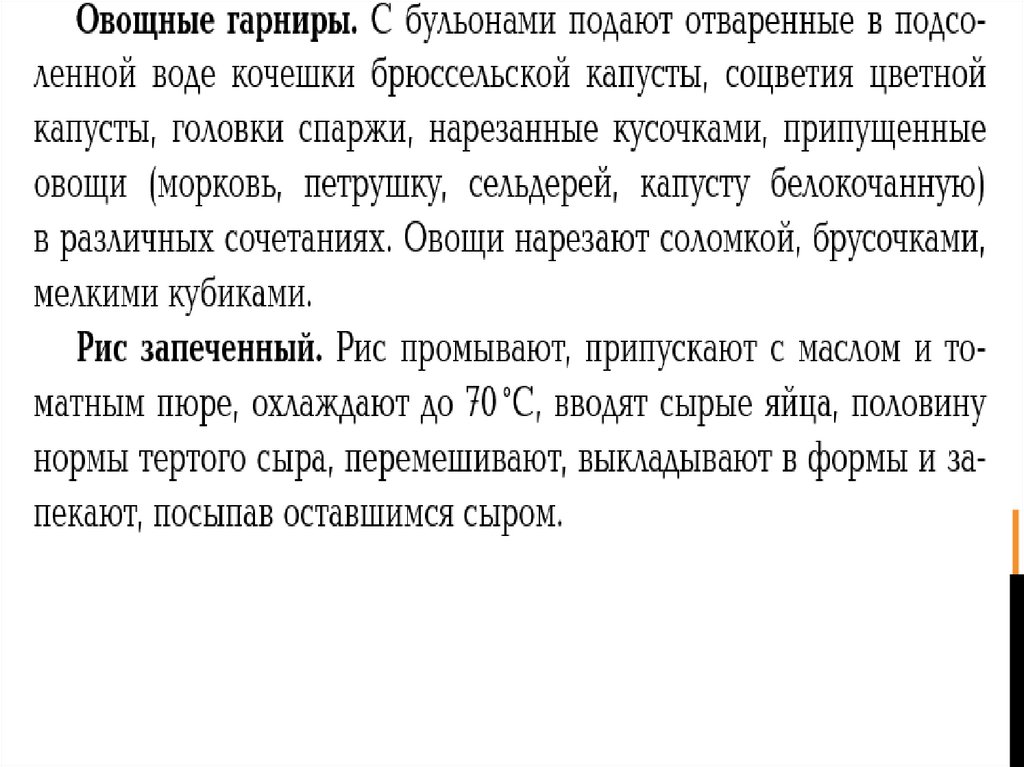 **Овощные гарниры.** С бульонами подают отваренные в подсоленной воде кочешки брюссельской капусты, соцветия цветной капусты, головки спаржи, нарезанные кусочками, припущенные овощи (морковь, петрушку, сельдерей, капусту белокочанную) в различных сочетаниях. Овощи нарезают соломкой, брусочками, мелкими кубиками.

**Рис запеченный.** Рис промывают, припускают с маслом и томатным пюре, охлаждают до 70 °С, вводят сырые яйца, половину нормы тертого сыра, перемешивают, выкладывают в формы и запекают, посыпав оставшимся сыром.